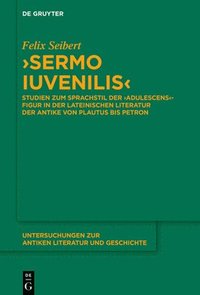 DE GRUYTER

Felix Seibert

›SERMO IUVENILIS‹

STUDIEN ZUM SPRACHSTIL DER ›ADULESCENS‹-FIGUR IN DER LATEINISCHEN LITERATUR DER ANTIKE VON PLAUTUS BIS PETRON

UNTERSUCHUNGEN ZUR ANTIKEN LITERATUR UND GESCHICHTE

DE G